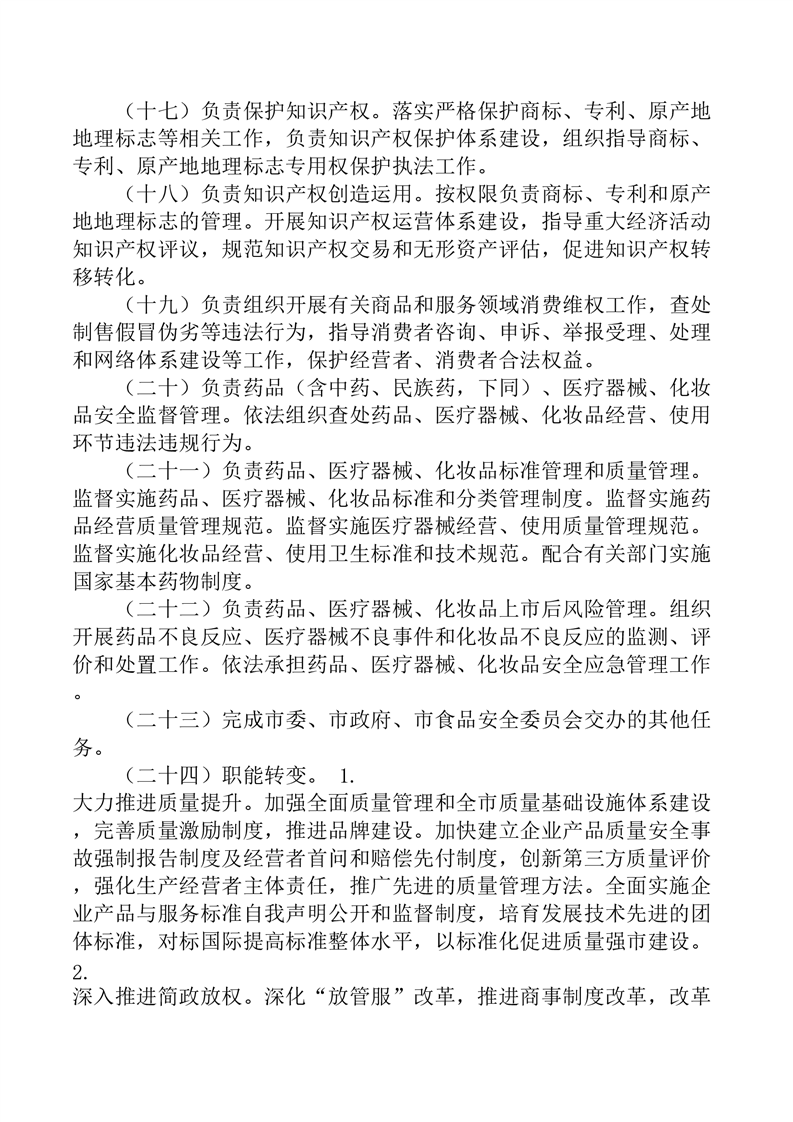 （十七）负责保护知识产权。落实严格保护商标、专利、原产地地理标志等相关工作，负责知识产权保护体系建设，组织指导商标、专利、原产地地理标志专用权保护执法工作。

（十八）负责知识产权创造运用。按权限负责商标、专利和原产地地理标志的管理。开展知识产权运营体系建设，指导重大经济活动知识产权评议，规范知识产权交易和无形资产评估，促进知识产权转移转化。

（十九）负责组织开展有关商品和服务领域消费维权工作，查处制售假冒伪劣等违法行为，指导消费者咨询、申诉、举报受理、处理和网络体系建设等工作，保护经营者、消费者合法权益。

（二十）负责药品（含中药、民族药，下同）、医疗器械、化妆品安全监督管理。依法组织查处药品、医疗器械、化妆品经营、使用环节违法违规行为。

（二十一）负责药品、医疗器械、化妆品标准管理和质量管理。监督实施药品、医疗器械、化妆品标准和分类管理制度。监督实施药品经营质量管理规范。监督实施医疗器械经营、使用质量管理规范。监督实施化妆品经营、使用卫生标准和技术规范。配合有关部门实施国家基本药物制度。

（二十二）负责药品、医疗器械、化妆品上市后风险管理。组织开展药品不良反应、医疗器械不良事件和化妆品不良反应的监测、评价和处置工作。依法承担药品、医疗器械、化妆品安全应急管理工作。

（二十三）完成市委、市政府、市食品安全委员会交办的其他任务。

（二十四）职能转变。 1.
大力推进质量提升。加强全面质量管理和全市质量基础设施体系建设，完善质量激励制度，推进品牌建设。加快建立企业产品质量安全事故强制报告制度及经营者首问和赔偿先付制度，创新第三方质量评价，强化生产经营者主体责任，推广先进的质量管理方法。全面实施企业产品与服务标准自我声明公开和监督制度，培育发展技术先进的团体标准，对标国际提高标准整体水平，以标准化促进质量强市建设。
2.
深入推进简政放权。深化“放管服”改革，推进商事制度改革，改革